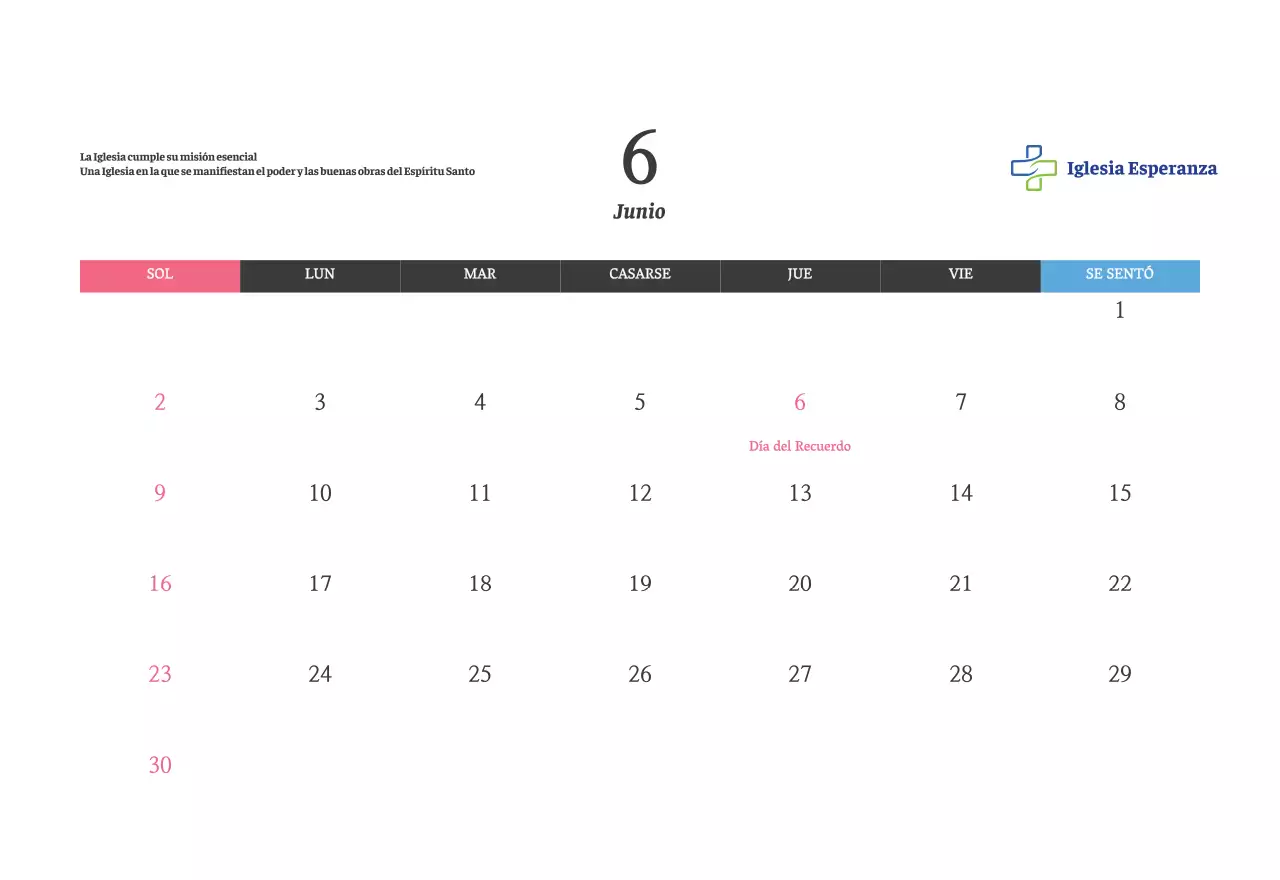 La Iglesia cumple su misión esencial
Una Iglesia en la que se manifiestan el poder y las buenas obras del Espíritu Santo

6
Junio

Iglesia Esperanza

| SOL | LUN | MAR | CASARSE | JUE | VIE | SE SENTÓ |
|---|---|---|---|---|---|---|
| | | | | | | 1 |
| 2 | 3 | 4 | 5 | 6 Día del Recuerdo | 7 | 8 |
| 9 | 10 | 11 | 12 | 13 | 14 | 15 |
| 16 | 17 | 18 | 19 | 20 | 21 | 22 |
| 23 | 24 | 25 | 26 | 27 | 28 | 29 |
| 30 | | | | | | |